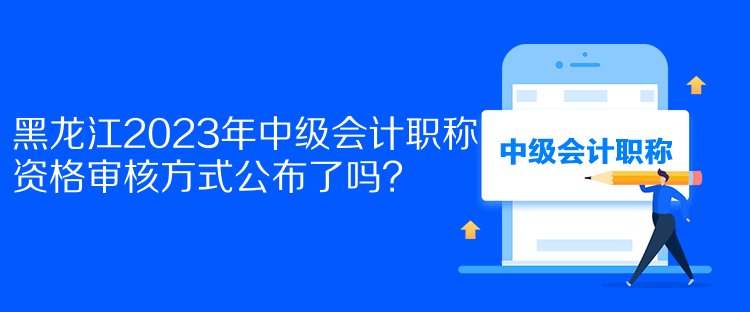 黑龙江2023年中级会计职称资格审核方式公布了吗？

中级会计职称